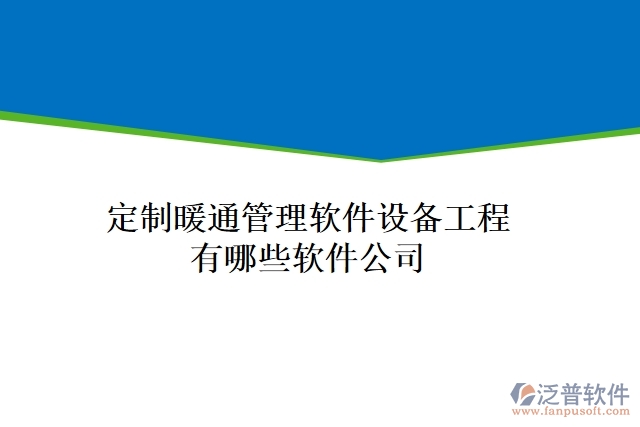 定制暖通管理软件设备工程有哪些软件公司

泛普软件
www.fanpusoft.com